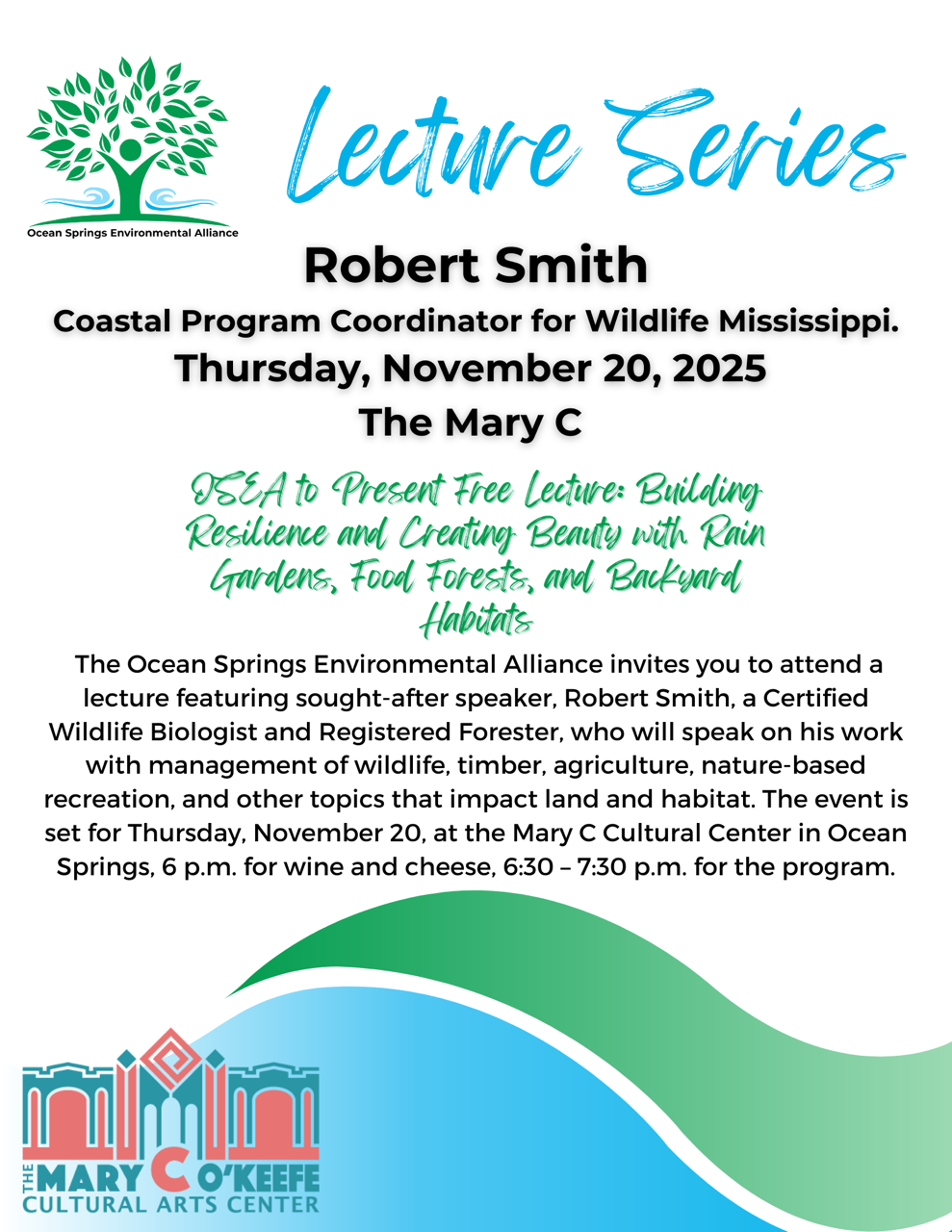 Ocean Springs Environmental Alliance

Lecture Series

Robert Smith

Coastal Program Coordinator for Wildlife Mississippi.

Thursday, November 20, 2025

The Mary C

OSEA to Present Free Lecture: Building Resilience and Creating Beauty with Rain Gardens, Food Forests, and Backyard Habitats

The Ocean Springs Environmental Alliance invites you to attend a lecture featuring sought-after speaker, Robert Smith, a Certified Wildlife Biologist and Registered Forester, who will speak on his work with management of wildlife, timber, agriculture, nature-based recreation, and other topics that impact land and habitat. The event is set for Thursday, November 20, at the Mary C Cultural Center in Ocean Springs, 6 p.m. for wine and cheese, 6:30 – 7:30 p.m. for the program.

THE MARY C O'KEEFE CULTURAL ARTS CENTER